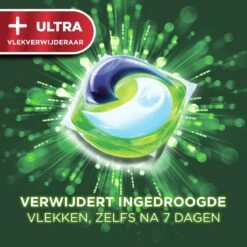 + ULTRA
VLEKVERWIJDERAAR

VERWIJDERT INGEDROOGDE
VLEKKEN, ZELFS NA 7 DAGEN